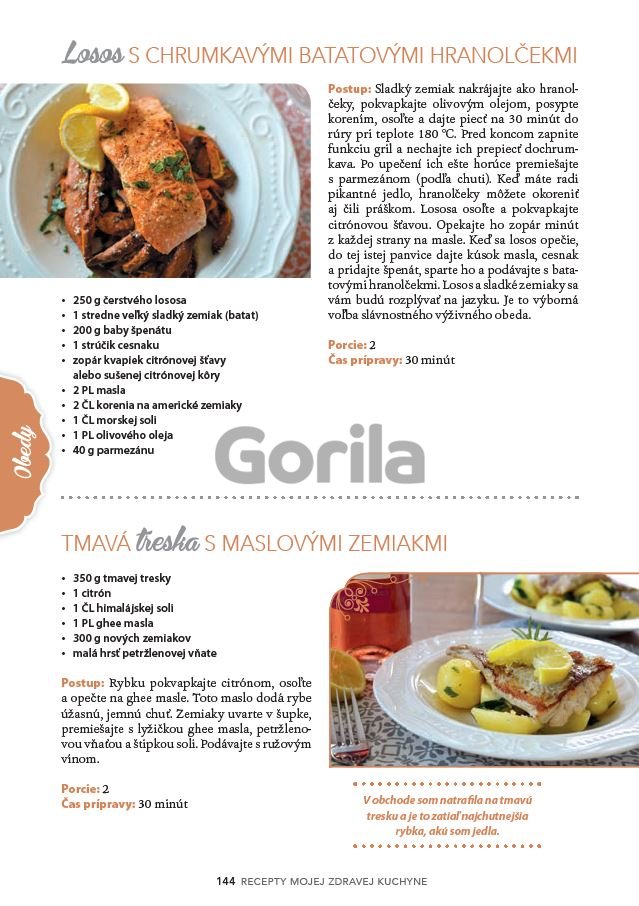 Losos S CHRUMKAVÝMI BATATOVÝMI HRANOLČEKMI

• 250 g čerstvého lososa
• 1 stredne veľký sladký zemiak (batat)
• 200 g baby špenátu
• 1 strúčik cesnaku
• zopár kvapiek citrónovej šťavy alebo sušenej citrónovej kôry
• 2 PL masla
• 2 ČL korenia na americké zemiaky
• 1 ČL morskej soli
• 1 PL olivového oleja
• 40 g parmezánu

Postup: Sladký zemiak nakrájajte ako hranolčeky, pokvapkajte olivovým olejom, posypte korením, osoľte a dajte piecť na 30 minút do rúry pri teplote 180 °C. Pred koncom zapnite funkciu gril a nechajte ich prepiecť dochrumkava. Po upečení ich ešte horúce premiešajte s parmezánom (podľa chuti). Keď máte radi pikantné jedlo, hranolčeky môžete okoreniť aj čili práškom. Lososa osoľte a pokvapkajte citrónovou šťavou. Opekajte ho zopár minút z každej strany na masle. Keď sa losos opečie, do tej istej panvice dajte kúsok masla, cesnak a pridajte špenát, sparte ho a podávajte s batatovými hranolčekmi. Losos a sladké zemiaky sa vám budú rozplývať na jazyku. Je to výborná voľba slávnostného výživného obeda.

Porcie: 2
Čas prípravy: 30 minút

Obedy

TMAVÁ treska S MASLOVÝMI ZEMIAKMI

• 350 g tmavej tresky
• 1 citrón
• 1 ČL himalájskej soli
• 1 PL ghee masla
• 300 g nových zemiakov
• malá hrsť petržlenovej vňate

Postup: Rybku pokvapkajte citrónom, osoľte a opečte na ghee masle. Toto maslo dodá rybe úžasnú, jemnú chuť. Zemiaky uvarte v šupke, premiešajte s lyžičkou ghee masla, petržlenovou vňaťou a štipkou soli. Podávajte s ružovým vínom.

Porcie: 2
Čas prípravy: 30 minút

V obchode som natrafila na tmavú tresku a je to zatiaľ najchutnejšia rybka, akú som jedla.

144 RECEPTY MOJEJ ZDRAVEJ KUCHYNE

Gorila